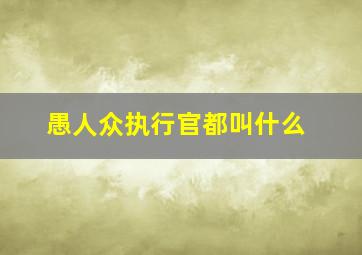 愚人众执行官都叫什么